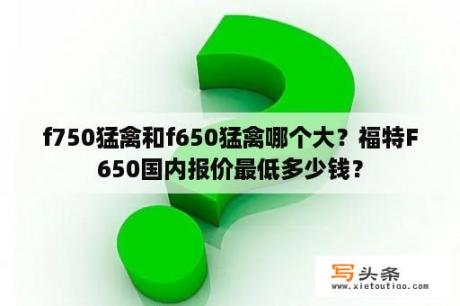 f750猛禽和f650猛禽哪个大？福特F650国内报价最低多少钱？

写头条
www.xietoutiao.com